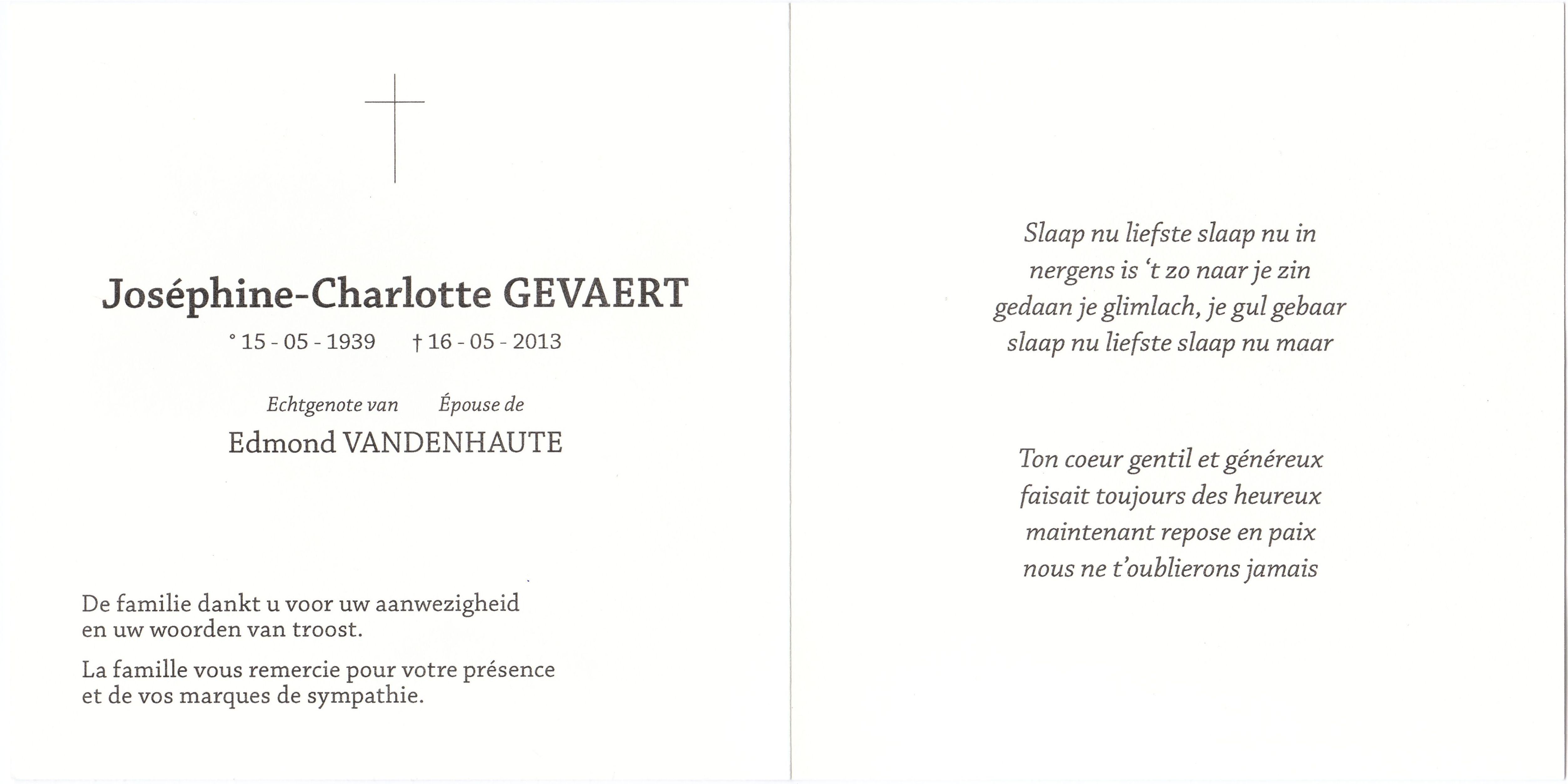 Joséphine-Charlotte GEVAERT

° 15 - 05 - 1939 † 16 - 05 - 2013

Echtgenote van Épouse de

Edmond VANDENHAUTE

De familie dankt u voor uw aanwezigheid en uw woorden van troost.

La famille vous remercie pour votre présence et de vos marques de sympathie.

Slaap nu liefste slaap nu in
nergens is 't zo naar je zin
gedaan je glimlach, je gul gebaar
slaap nu liefste slaap nu maar

Ton coeur gentil et généreux
faisait toujours des heureux
maintenant repose en paix
nous ne t'oublierons jamais